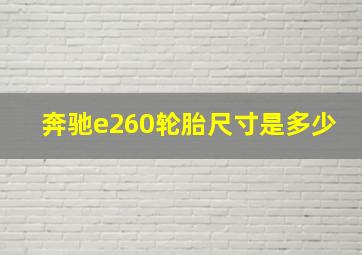 奔驰e260轮胎尺寸是多少